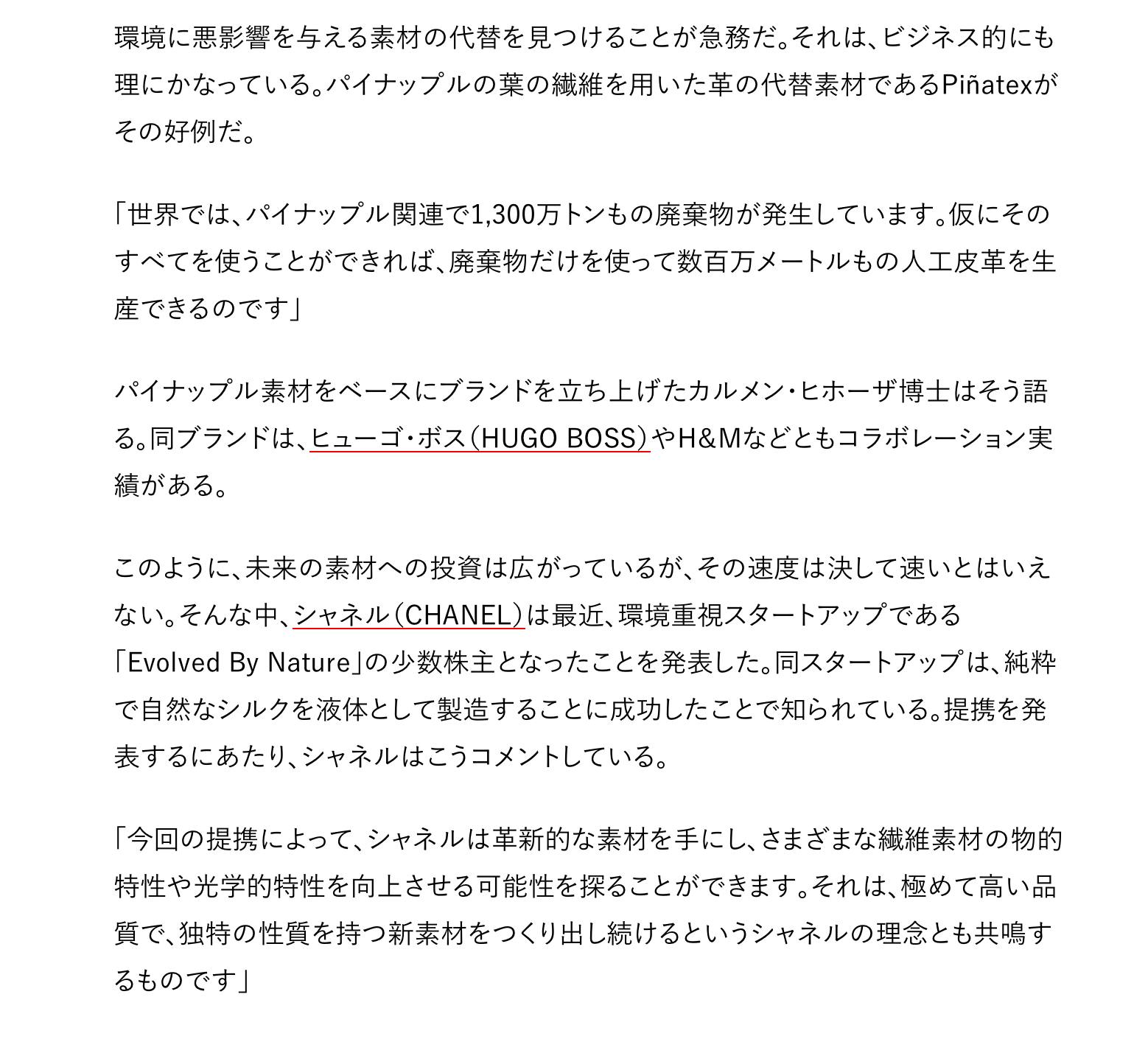 環境に悪影響を与える素材の代替を見つけることが急務だ。それは、ビジネス的にも理にかなっている。パイナップルの葉の繊維を用いた革の代替素材であるPiñatexがその好例だ。

「世界では、パイナップル関連で1,300万トンもの廃棄物が発生しています。仮にそのすべてを使うことができれば、廃棄物だけを使って数百万メートルもの人工皮革を生産できるのです」

パイナップル素材をベースにブランドを立ち上げたカルメン・ヒホーザ博士はそう語る。同ブランドは、ヒューゴ・ボス（HUGO BOSS）やH&Mなどともコラボレーション実績がある。

このように、未来の素材への投資は広がっているが、その速度は決して速いとはいえない。そんな中、シャネル（CHANEL）は最近、環境重視スタートアップである「Evolved By Nature」の少数株主となったことを発表した。同スタートアップは、純粋で自然なシルクを液体として製造することに成功したことで知られている。提携を発表するにあたり、シャネルはこうコメントしている。

「今回の提携によって、シャネルは革新的な素材を手にし、さまざまな繊維素材の物的特性や光学的特性を向上させる可能性を探ることができます。それは、極めて高い品質で、独特の性質を持つ新素材をつくり出し続けるというシャネルの理念とも共鳴するものです」